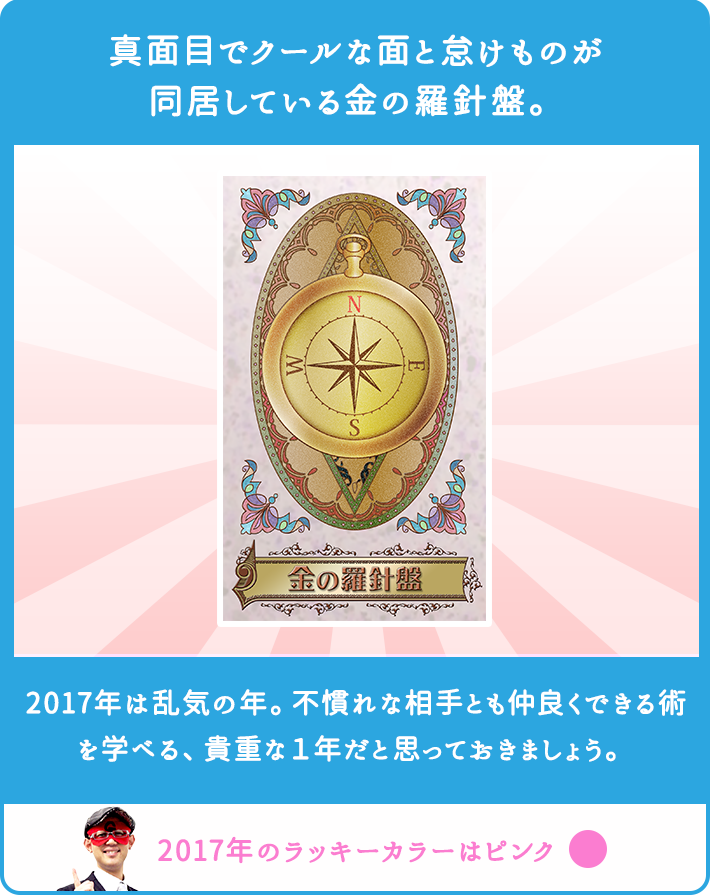 真面目でクールな面と怠けものが同居している金の羅針盤。

N
W
E
S

金の羅針盤

2017年は乱気の年。不慣れな相手とも仲良くできる術を学べる、貴重な１年だと思っておきましょう。

2017年のラッキーカラーはピンク